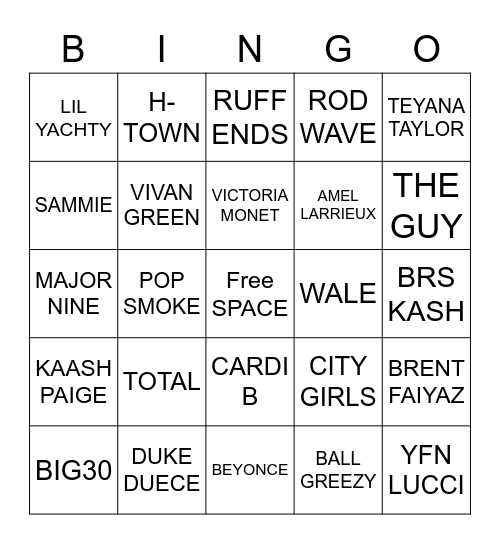 | B | I | N | G | O |
|---|---|---|---|---|
| LIL YACHTY | H-TOWN | RUFF ENDS | ROD WAVE | TEYANA TAYLOR |
| SAMMIE | VIVAN GREEN | VICTORIA MONET | AMEL LARRIEUX | THE GUY |
| MAJOR NINE | POP SMOKE | Free SPACE | WALE | BRS KASH |
| KAASH PAIGE | TOTAL | CARDI B | CITY GIRLS | BRENT FAIYAZ |
| BIG30 | DUKE DUECE | BEYONCE | BALL GREEZY | YFN LUCCI |